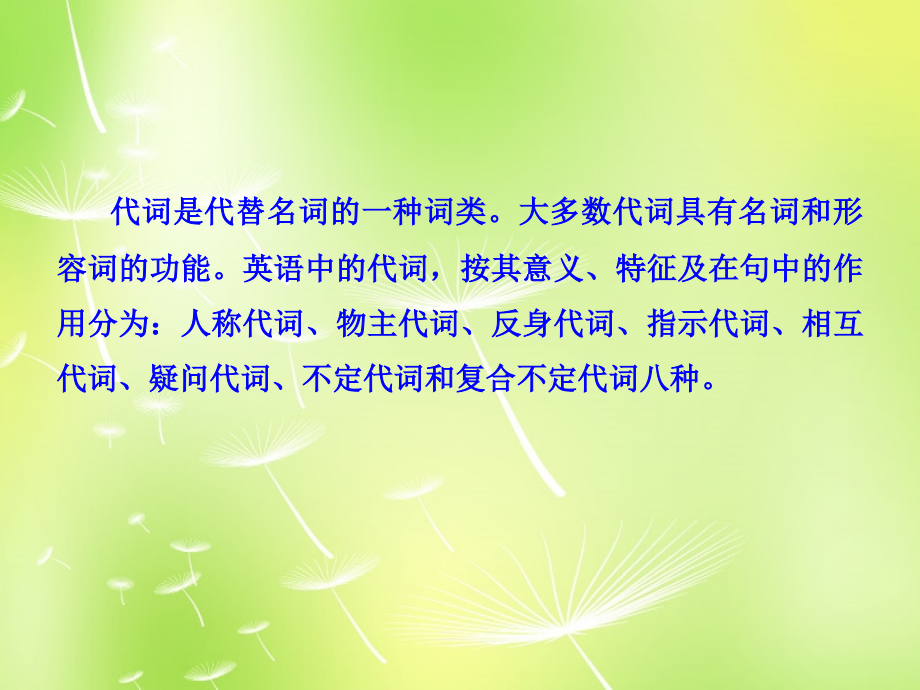 代词是代替名词的一种词类。大多数代词具有名词和形容词的功能。英语中的代词，按其意义、特征及在句中的作用分为：人称代词、物主代词、反身代词、指示代词、相互代词、疑问代词、不定代词和复合不定代词八种。